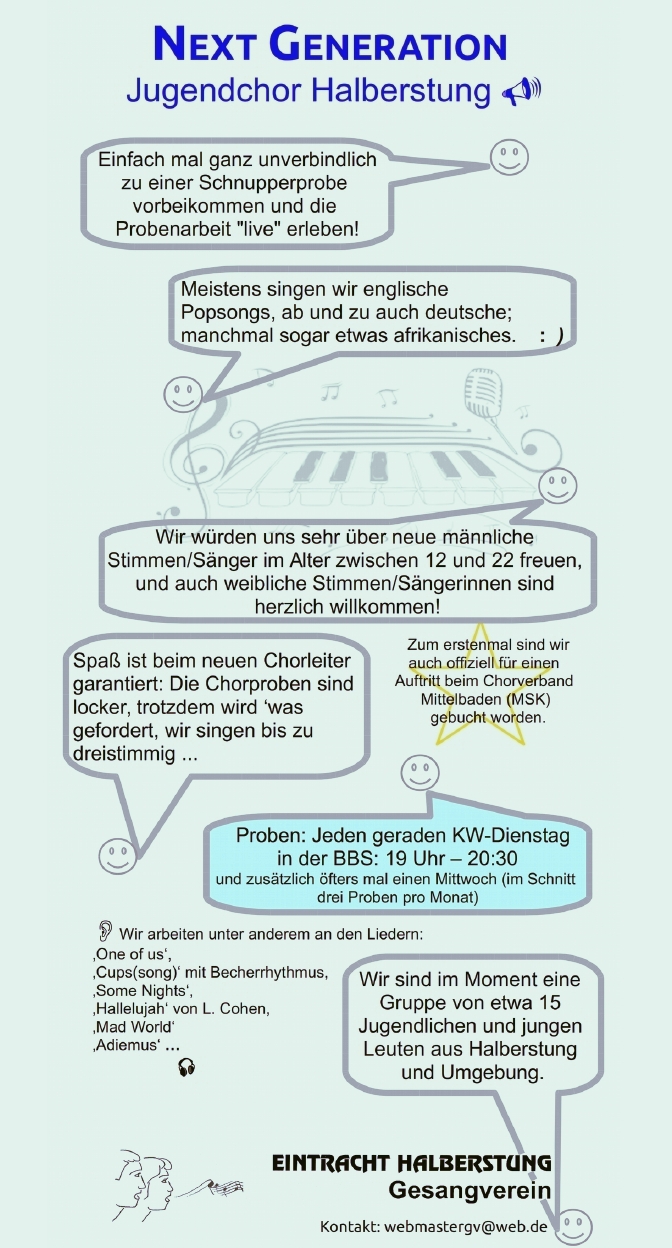 NEXT GENERATION
Jugendchor Halberstung

Einfach mal ganz unverbindlich zu einer Schnupperprobe vorbeikommen und die Probenarbeit "live" erleben!

Meistens singen wir englische Popsongs, ab und zu auch deutsche; manchmal sogar etwas afrikanisches. : )

Wir würden uns sehr über neue männliche Stimmen/Sänger im Alter zwischen 12 und 22 freuen, und auch weibliche Stimmen/Sängerinnen sind herzlich willkommen!

Spaß ist beim neuen Chorleiter garantiert: Die Chorproben sind locker, trotzdem wird 'was gefordert, wir singen bis zu dreistimmig ...

Zum erstenmal sind wir auch offiziell für einen Auftritt beim Chorverband Mittelbaden (MSK) gebucht worden.

Proben: Jeden geraden KW-Dienstag in der BBS: 19 Uhr – 20:30
und zusätzlich öfters mal einen Mittwoch (im Schnitt drei Proben pro Monat)

Wir arbeiten unter anderem an den Liedern:
‚One of us',
‚Cups(song)' mit Becherrhythmus,
‚Some Nights',
‚Hallelujah' von L. Cohen,
‚Mad World'
‚Adiemus' ...

Wir sind im Moment eine Gruppe von etwa 15 Jugendlichen und jungen Leuten aus Halberstung und Umgebung.

EINTRACHT HALBERSTUNG
Gesangverein

Kontakt: webmastergv@web.de